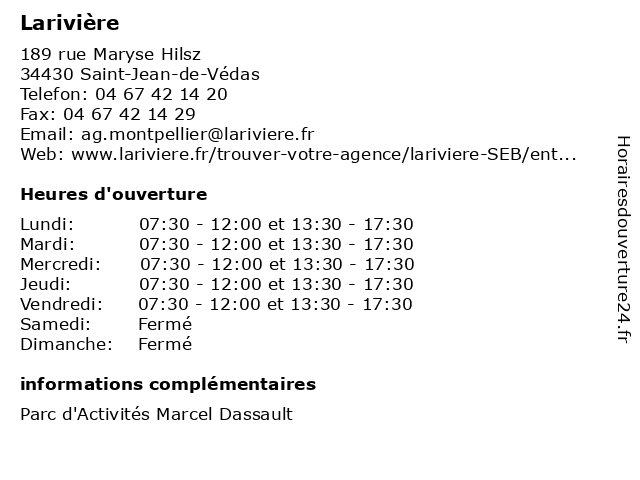 Larivière

189 rue Maryse Hilsz
34430 Saint-Jean-de-Védas
Telefon: 04 67 42 14 20
Fax: 04 67 42 14 29
Email: ag.montpellier@lariviere.fr
Web: www.lariviere.fr/trouver-votre-agence/lariviere-SEB/ent...

Heures d'ouverture

| | |
|---|---|
| Lundi: | 07:30 - 12:00 et 13:30 - 17:30 |
| Mardi: | 07:30 - 12:00 et 13:30 - 17:30 |
| Mercredi: | 07:30 - 12:00 et 13:30 - 17:30 |
| Jeudi: | 07:30 - 12:00 et 13:30 - 17:30 |
| Vendredi: | 07:30 - 12:00 et 13:30 - 17:30 |
| Samedi: | Fermé |
| Dimanche: | Fermé |

informations complémentaires

Parc d'Activités Marcel Dassault

Horairesdouverture24.fr